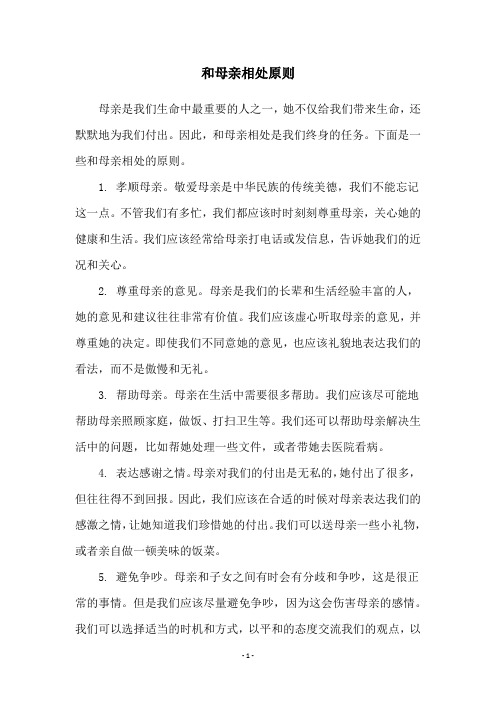 和母亲相处原则

母亲是我们生命中最重要的人之一，她不仅给我们带来生命，还默默地为我们付出。因此，和母亲相处是我们终身的任务。下面是一些和母亲相处的原则。

1. 孝顺母亲。敬爱母亲是中华民族的传统美德，我们不能忘记这一点。不管我们有多忙，我们都应该时时刻刻尊重母亲，关心她的健康和生活。我们应该经常给母亲打电话或发信息，告诉她我们的近况和关心。

2. 尊重母亲的意见。母亲是我们的长辈和生活经验丰富的人，她的意见和建议往往非常有价值。我们应该虚心听取母亲的意见，并尊重她的决定。即使我们不同意她的意见，也应该礼貌地表达我们的看法，而不是傲慢和无礼。

3. 帮助母亲。母亲在生活中需要很多帮助。我们应该尽可能地帮助母亲照顾家庭，做饭、打扫卫生等。我们还可以帮助母亲解决生活中的问题，比如帮她处理一些文件，或者带她去医院看病。

4. 表达感谢之情。母亲对我们的付出是无私的，她付出了很多，但往往得不到回报。因此，我们应该在合适的时候对母亲表达我们的感激之情，让她知道我们珍惜她的付出。我们可以送母亲一些小礼物，或者亲自做一顿美味的饭菜。

5. 避免争吵。母亲和子女之间有时会有分歧和争吵，这是很正常的事情。但是我们应该尽量避免争吵，因为这会伤害母亲的感情。我们可以选择适当的时机和方式，以平和的态度交流我们的观点，以

- 1 -